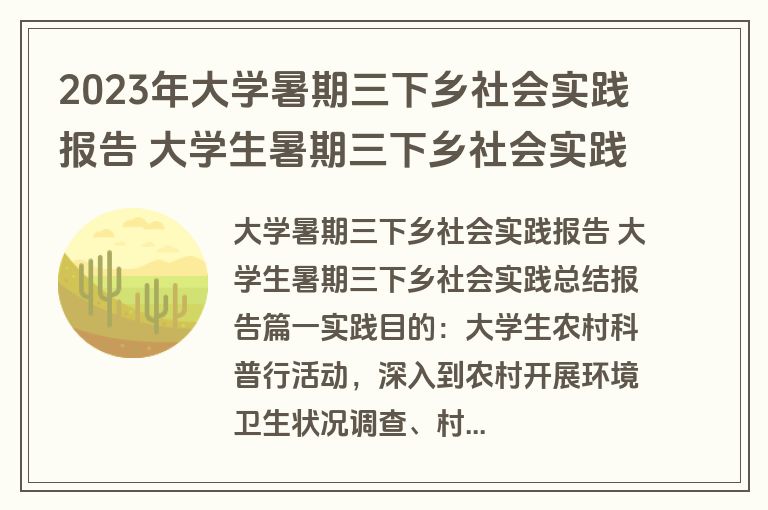 2023年大学暑期三下乡社会实践报告 大学生暑期三下乡社会实践

大学暑期三下乡社会实践报告 大学生暑期三下乡社会实践总结报告篇一实践目的：大学生农村科普行活动，深入到农村开展环境卫生状况调查、村...